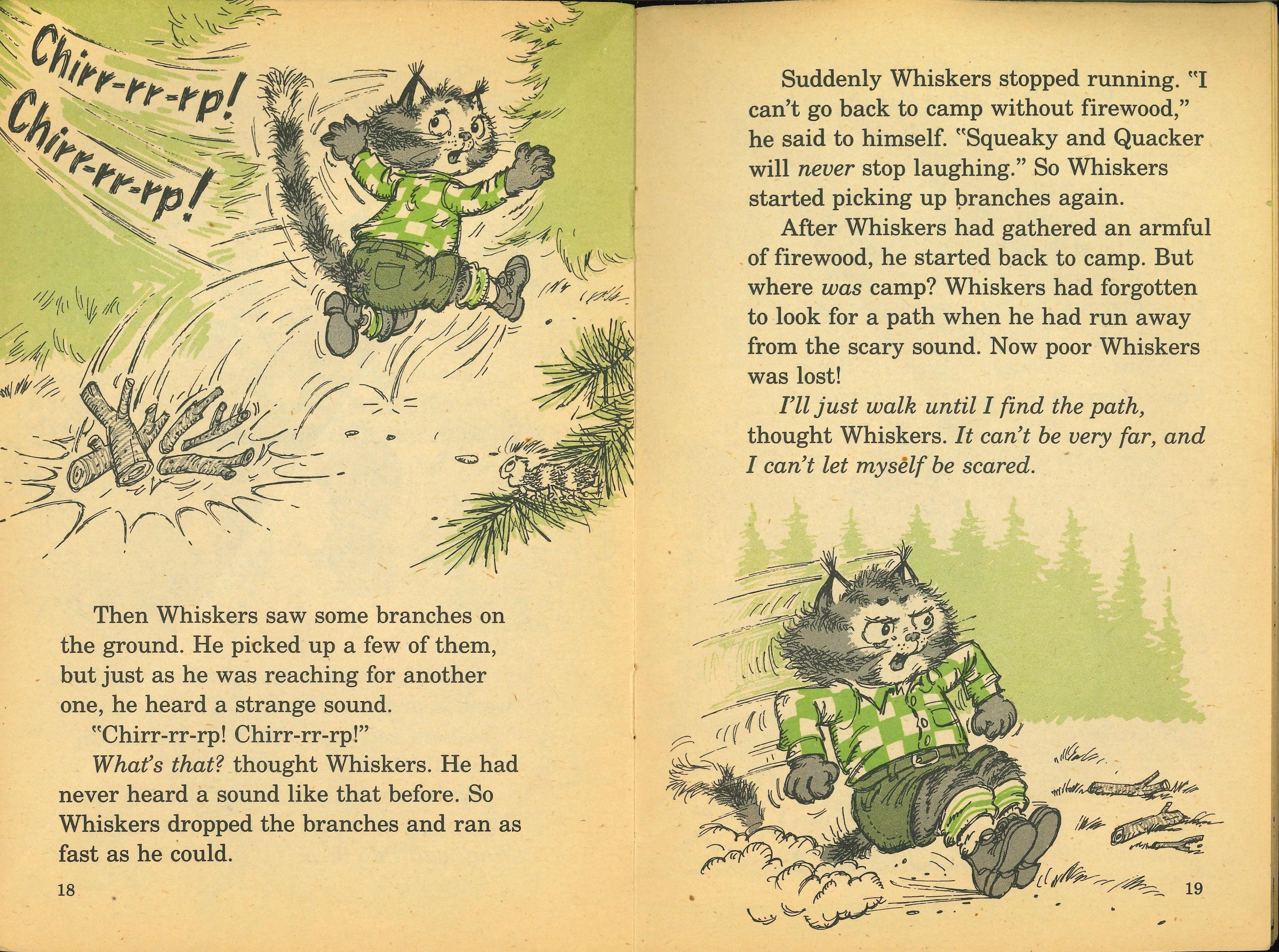 Chirr-rr-rp!
Chirr-rr-rp!

Then Whiskers saw some branches on the ground. He picked up a few of them, but just as he was reaching for another one, he heard a strange sound.

"Chirr-rr-rp! Chirr-rr-rp!"

What's that? thought Whiskers. He had never heard a sound like that before. So Whiskers dropped the branches and ran as fast as he could.

18

Suddenly Whiskers stopped running. "I can't go back to camp without firewood," he said to himself. "Squeaky and Quacker will never stop laughing." So Whiskers started picking up branches again.

After Whiskers had gathered an armful of firewood, he started back to camp. But where was camp? Whiskers had forgotten to look for a path when he had run away from the scary sound. Now poor Whiskers was lost!

I'll just walk until I find the path, thought Whiskers. It can't be very far, and I can't let myself be scared.

19